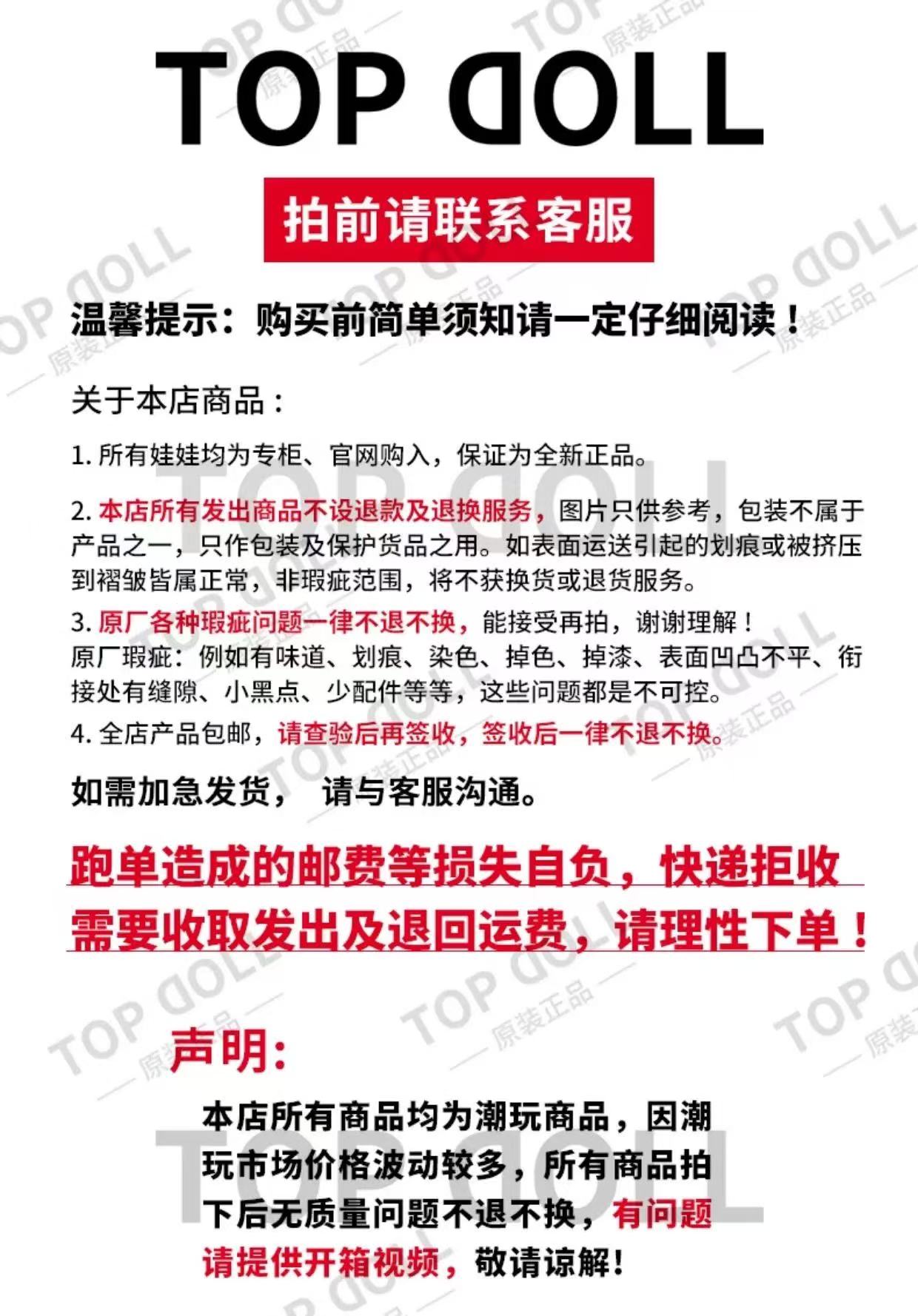 TOP DOLL

拍前请联系客服

温馨提示：购买前简单须知请一定仔细阅读！

关于本店商品：

1.所有娃娃均为专柜、官网购入，保证为全新正品。

2.本店所有发出商品不设退款及退换服务，图片只供参考，包装不属于产品之一，只作包装及保护货品之用。如表面运送引起的划痕或被挤压到褶皱皆属正常，非瑕疵范围，将不获换货或退货服务。

3.原厂各种瑕疵问题一律不退不换，能接受再拍，谢谢理解！
原厂瑕疵：例如有味道、划痕、染色、掉色、掉漆、表面凹凸不平、衔接处有缝隙、小黑点、少配件等等，这些问题都是不可控。

4.全店产品包邮，请查验后再签收，签收后一律不退不换。

如需加急发货， 请与客服沟通。

跑单造成的邮费等损失自负，快递拒收需要收取发出及退回运费，请理性下单！

声明：

本店所有商品均为潮玩商品，因潮玩市场价格波动较多，所有商品拍下后无质量问题不退不换，有问题请提供开箱视频，敬请谅解！

TOP DOLL 原装正品